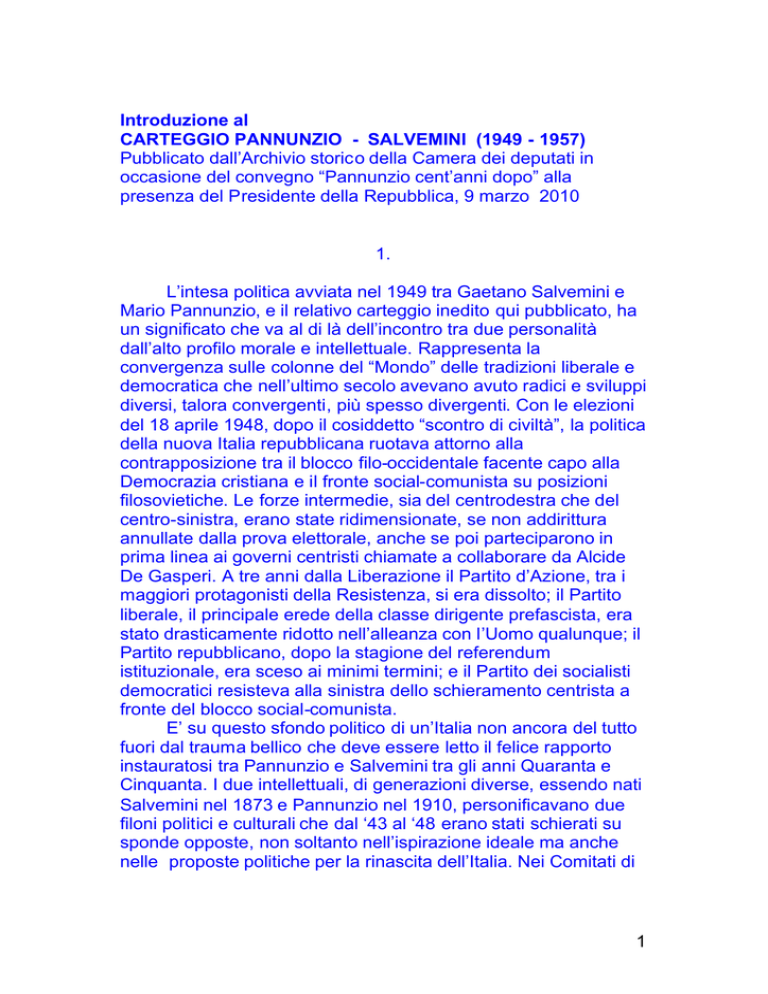 Introduzione al
CARTEGGIO PANNUNZIO - SALVEMINI (1949 - 1957)
Pubblicato dall'Archivio storico della Camera dei deputati in occasione del convegno "Pannunzio cent'anni dopo" alla presenza del Presidente della Repubblica, 9 marzo 2010

1.

L'intesa politica avviata nel 1949 tra Gaetano Salvemini e Mario Pannunzio, e il relativo carteggio inedito qui pubblicato, ha un significato che va al di là dell'incontro tra due personalità dall'alto profilo morale e intellettuale. Rappresenta la convergenza sulle colonne del "Mondo" delle tradizioni liberale e democratica che nell'ultimo secolo avevano avuto radici e sviluppi diversi, talora convergenti, più spesso divergenti. Con le elezioni del 18 aprile 1948, dopo il cosiddetto "scontro di civiltà", la politica della nuova Italia repubblicana ruotava attorno alla contrapposizione tra il blocco filo-occidentale facente capo alla Democrazia cristiana e il fronte social-comunista su posizioni filosovietiche. Le forze intermedie, sia del centrodestra che del centro-sinistra, erano state ridimensionate, se non addirittura annullate dalla prova elettorale, anche se poi parteciparono in prima linea ai governi centristi chiamate a collaborare da Alcide De Gasperi. A tre anni dalla Liberazione il Partito d'Azione, tra i maggiori protagonisti della Resistenza, si era dissolto; il Partito liberale, il principale erede della classe dirigente prefascista, era stato drasticamente ridotto nell'alleanza con l'Uomo qualunque; il Partito repubblicano, dopo la stagione del referendum istituzionale, era sceso ai minimi termini; e il Partito dei socialisti democratici resisteva alla sinistra dello schieramento centrista a fronte del blocco social-comunista.

E' su questo sfondo politico di un'Italia non ancora del tutto fuori dal trauma bellico che deve essere letto il felice rapporto instauratosi tra Pannunzio e Salvemini tra gli anni Quaranta e Cinquanta. I due intellettuali, di generazioni diverse, essendo nati Salvemini nel 1873 e Pannunzio nel 1910, personificavano due filoni politici e culturali che dal '43 al '48 erano stati schierati su sponde opposte, non soltanto nell'ispirazione ideale ma anche nelle proposte politiche per la rinascita dell'Italia. Nei Comitati di

1